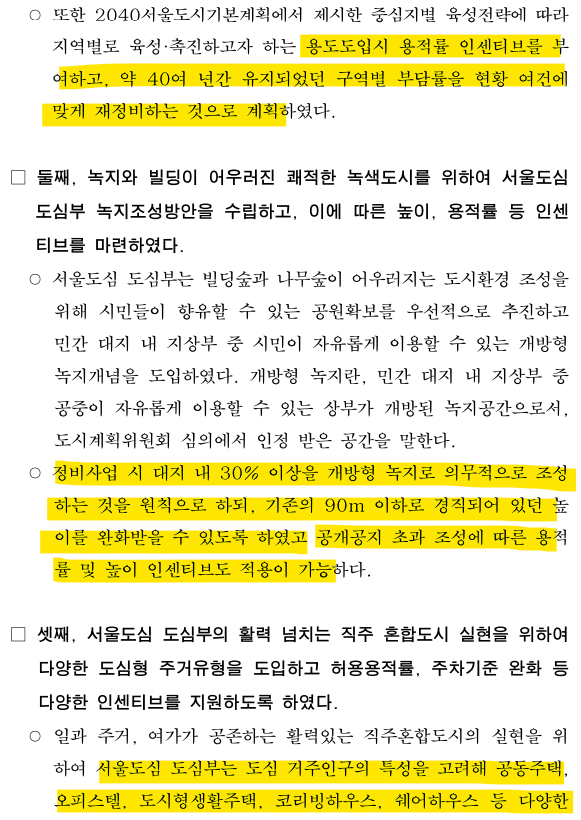 ○ 또한 2040서울도시기본계획에서 제시한 중심지별 육성전략에 따라 지역별로 육성·촉진하고자 하는 용도도입시 용적률 인센티브를 부여하고, 약 40여 년간 유지되었던 구역별 부담률을 현황 여건에 맞게 재정비하는 것으로 계획하였다.

□ 둘째, 녹지와 빌딩이 어우러진 쾌적한 녹색도시를 위하여 서울도심 도심부 녹지조성방안을 수립하고, 이에 따른 높이, 용적률 등 인센티브를 마련하였다.

○ 서울도심 도심부는 빌딩숲과 나무숲이 어우러지는 도시환경 조성을 위해 시민들이 향유할 수 있는 공원확보를 우선적으로 추진하고 민간 대지 내 지상부 중 시민이 자유롭게 이용할 수 있는 개방형 녹지개념을 도입하였다. 개방형 녹지란, 민간 대지 내 지상부 중 공중이 자유롭게 이용할 수 있는 상부가 개방된 녹지공간으로서, 도시계획위원회 심의에서 인정 받은 공간을 말한다.

○ 정비사업 시 대지 내 30% 이상을 개방형 녹지로 의무적으로 조성하는 것을 원칙으로 하되, 기존의 90m 이하로 경직되어 있던 높이를 완화받을 수 있도록 하였고 공개공지 초과 조성에 따른 용적률 및 높이 인센티브도 적용이 가능하다.

□ 셋째, 서울도심 도심부의 활력 넘치는 직주 혼합도시 실현을 위하여 다양한 도심형 주거유형을 도입하고 허용용적률, 주차기준 완화 등 다양한 인센티브를 지원하도록 하였다.

○ 일과 주거, 여가가 공존하는 활력있는 직주혼합도시의 실현을 위하여 서울도심 도심부는 도심 거주인구의 특성을 고려해 공동주택, 오피스텔, 도시형생활주택, 코리빙하우스, 쉐어하우스 등 다양한